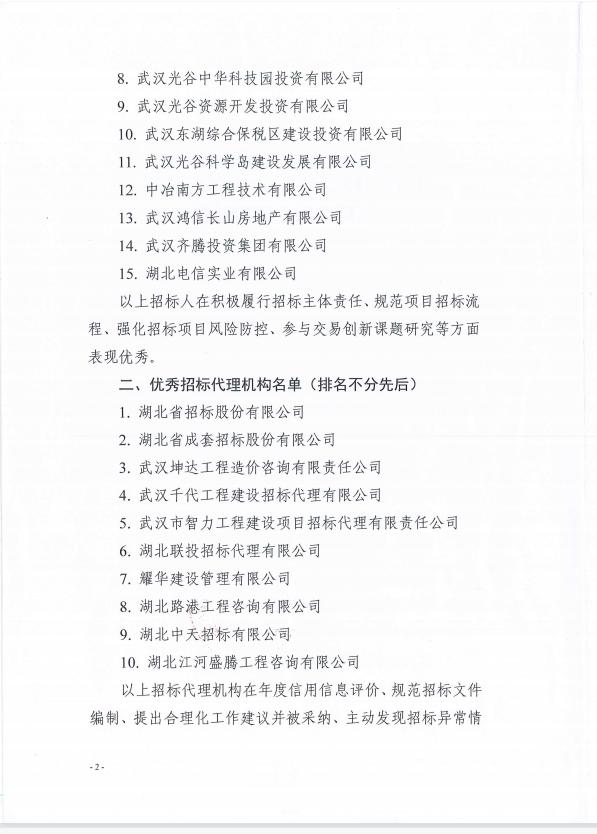 8. 武汉光谷中华科技园投资有限公司

9. 武汉光谷资源开发投资有限公司

10. 武汉东湖综合保税区建设投资有限公司

11. 武汉光谷科学岛建设发展有限公司

12. 中冶南方工程技术有限公司

13. 武汉鸿信长山房地产有限公司

14. 武汉齐腾投资集团有限公司

15. 湖北电信实业有限公司

以上招标人在积极履行招标主体责任、规范项目招标流程、强化招标项目风险防控、参与交易创新课题研究等方面表现优秀。

二、优秀招标代理机构名单（排名不分先后）

1. 湖北省招标股份有限公司

2. 湖北省成套招标股份有限公司

3. 武汉坤达工程造价咨询有限责任公司

4. 武汉千代工程建设招标代理有限公司

5. 武汉市智力工程建设项目招标代理有限责任公司

6. 湖北联投招标代理有限公司

7. 耀华建设管理有限公司

8. 湖北路港工程咨询有限公司

9. 湖北中天招标有限公司

10. 湖北江河盛腾工程咨询有限公司

以上招标代理机构在年度信用信息评价、规范招标文件编制、提出合理化工作建议并被采纳、主动发现招标异常情

- 2 -